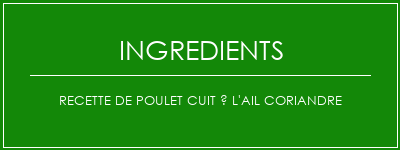 INGREDIENTS

RECETTE DE POULET CUIT ? L'AIL CORIANDRE